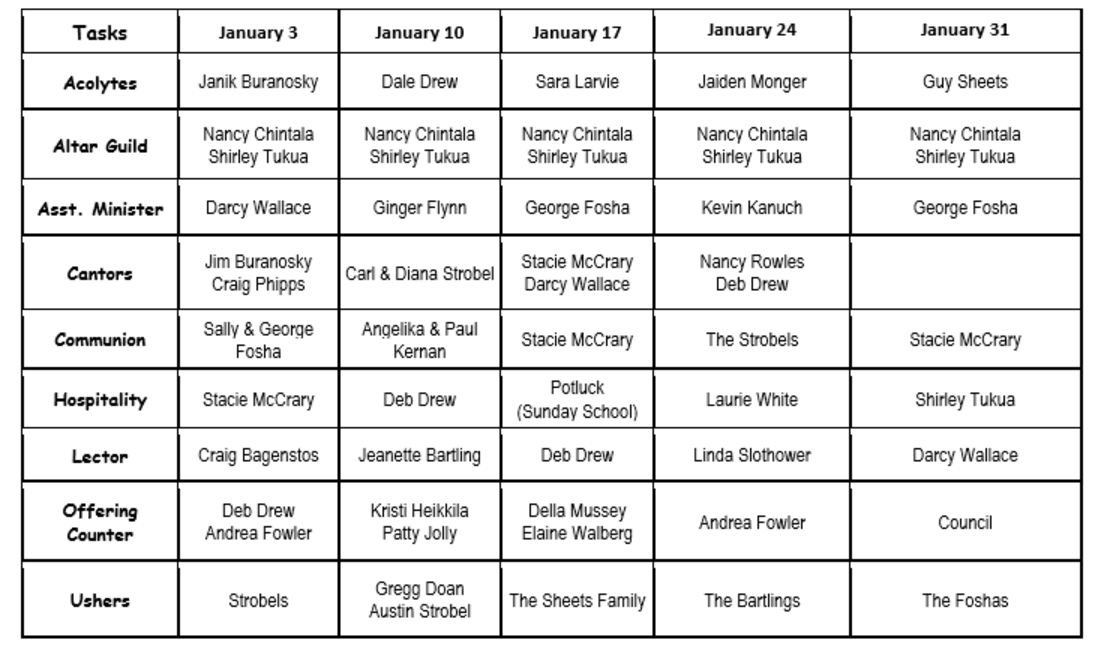 | Tasks | January 3 | January 10 | January 17 | January 24 | January 31 |
|---|---|---|---|---|---|
| Acolytes | Janik Buranosky | Dale Drew | Sara Larvie | Jaiden Monger | Guy Sheets |
| Altar Guild | Nancy Chintala Shirley Tukua | Nancy Chintala Shirley Tukua | Nancy Chintala Shirley Tukua | Nancy Chintala Shirley Tukua | Nancy Chintala Shirley Tukua |
| Asst. Minister | Darcy Wallace | Ginger Flynn | George Fosha | Kevin Kanuch | George Fosha |
| Cantors | Jim Buranosky Craig Phipps | Carl & Diana Strobel | Stacie McCrary Darcy Wallace | Nancy Rowles Deb Drew | |
| Communion | Sally & George Fosha | Angelika & Paul Kernan | Stacie McCrary | The Strobels | Stacie McCrary |
| Hospitality | Stacie McCrary | Deb Drew | Potluck (Sunday School) | Laurie White | Shirley Tukua |
| Lector | Craig Bagenstos | Jeanette Bartling | Deb Drew | Linda Slothower | Darcy Wallace |
| Offering Counter | Deb Drew Andrea Fowler | Kristi Heikkila Patty Jolly | Della Mussey Elaine Walberg | Andrea Fowler | Council |
| Ushers | Strobels | Gregg Doan Austin Strobel | The Sheets Family | The Bartlings | The Foshas |